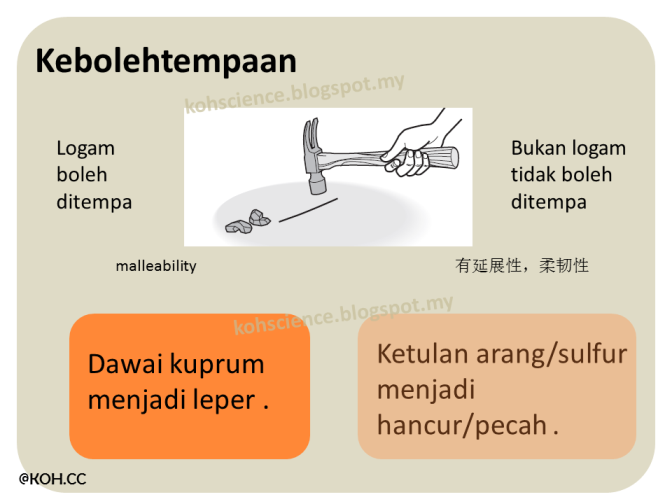 Kebolehtempaan

kohscience.blogspot.my

Logam boleh ditempa

Bukan logam tidak boleh ditempa

malleability

有延展性，柔韧性

kohscience.blogspot.my

Dawai kuprum menjadi leper .

Ketulan arang/sulfur menjadi hancur/pecah .

@KOH.CC